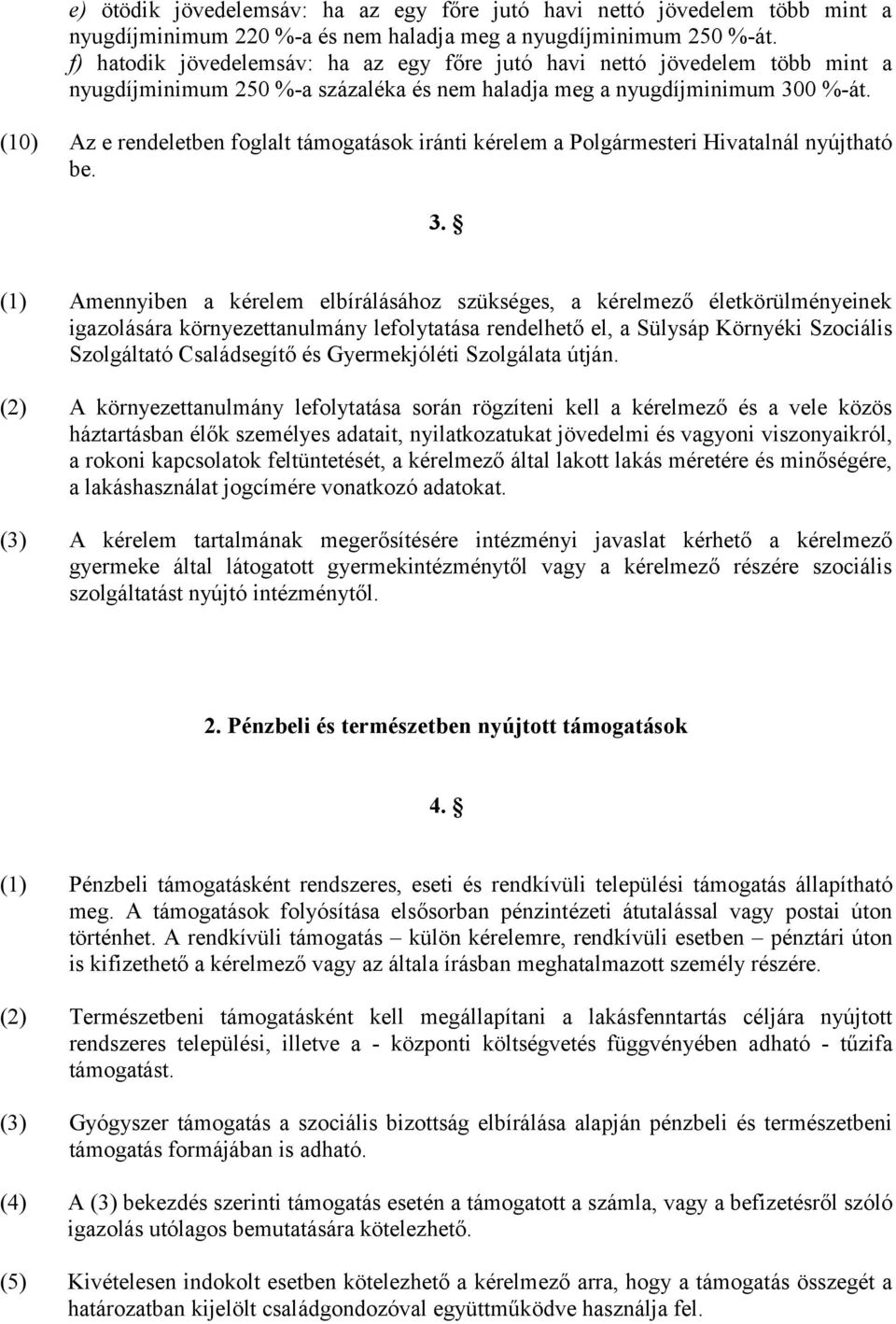 e) ötödik jövedelemsáv: ha az egy főre jutó havi nettó jövedelem több mint a nyugdíjminimum 220 %-a és nem haladja meg a nyugdíjminimum 250 %-át.
f) hatodik jövedelemsáv: ha az egy főre jutó havi nettó jövedelem több mint a nyugdíjminimum 250 %-a százaléka és nem haladja meg a nyugdíjminimum 300 %-át.

(10) Az e rendeletben foglalt támogatások iránti kérelem a Polgármesteri Hivatalnál nyújtható be.

3. §

(1) Amennyiben a kérelem elbírálásához szükséges, a kérelmező életkörülményeinek igazolására környezettanulmány lefolytatása rendelhető el, a Sülysáp Környéki Szociális Szolgáltató Családsegítő és Gyermekjóléti Szolgálata útján.

(2) A környezettanulmány lefolytatása során rögzíteni kell a kérelmező és a vele közös háztartásban élők személyes adatait, nyilatkozatukat jövedelmi és vagyoni viszonyaikról, a rokoni kapcsolatok feltüntetését, a kérelmező által lakott lakás méretére és minőségére, a lakáshasználat jogcímére vonatkozó adatokat.

(3) A kérelem tartalmának megerősítésére intézményi javaslat kérhető a kérelmező gyermeke által látogatott gyermekintézménytől vagy a kérelmező részére szociális szolgáltatást nyújtó intézménytől.

2. Pénzbeli és természetben nyújtott támogatások

4. §

(1) Pénzbeli támogatásként rendszeres, eseti és rendkívüli települési támogatás állapítható meg. A támogatások folyósítása elsősorban pénzintézeti átutalással vagy postai úton történhet. A rendkívüli támogatás – külön kérelemre, rendkívüli esetben – pénztári úton is kifizethető a kérelmező vagy az általa írásban meghatalmazott személy részére.

(2) Természetbeni támogatásként kell megállapítani a lakásfenntartás céljára nyújtott rendszeres települési, illetve a - központi költségvetés függvényében adható - tűzifa támogatást.

(3) Gyógyszer támogatás a szociális bizottság elbírálása alapján pénzbeli és természetbeni támogatás formájában is adható.

(4) A (3) bekezdés szerinti támogatás esetén a támogatott a számla, vagy a befizetésről szóló igazolás utólagos bemutatására kötelezhető.

(5) Kivételesen indokolt esetben kötelezhető a kérelmező arra, hogy a támogatás összegét a határozatban kijelölt családgondozóval együttműködve használja fel.